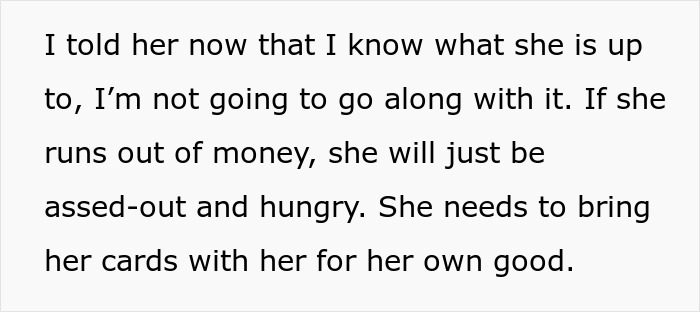 I told her now that I know what she is up to, I’m not going to go along with it. If she runs out of money, she will just be assed-out and hungry. She needs to bring her cards with her for her own good.